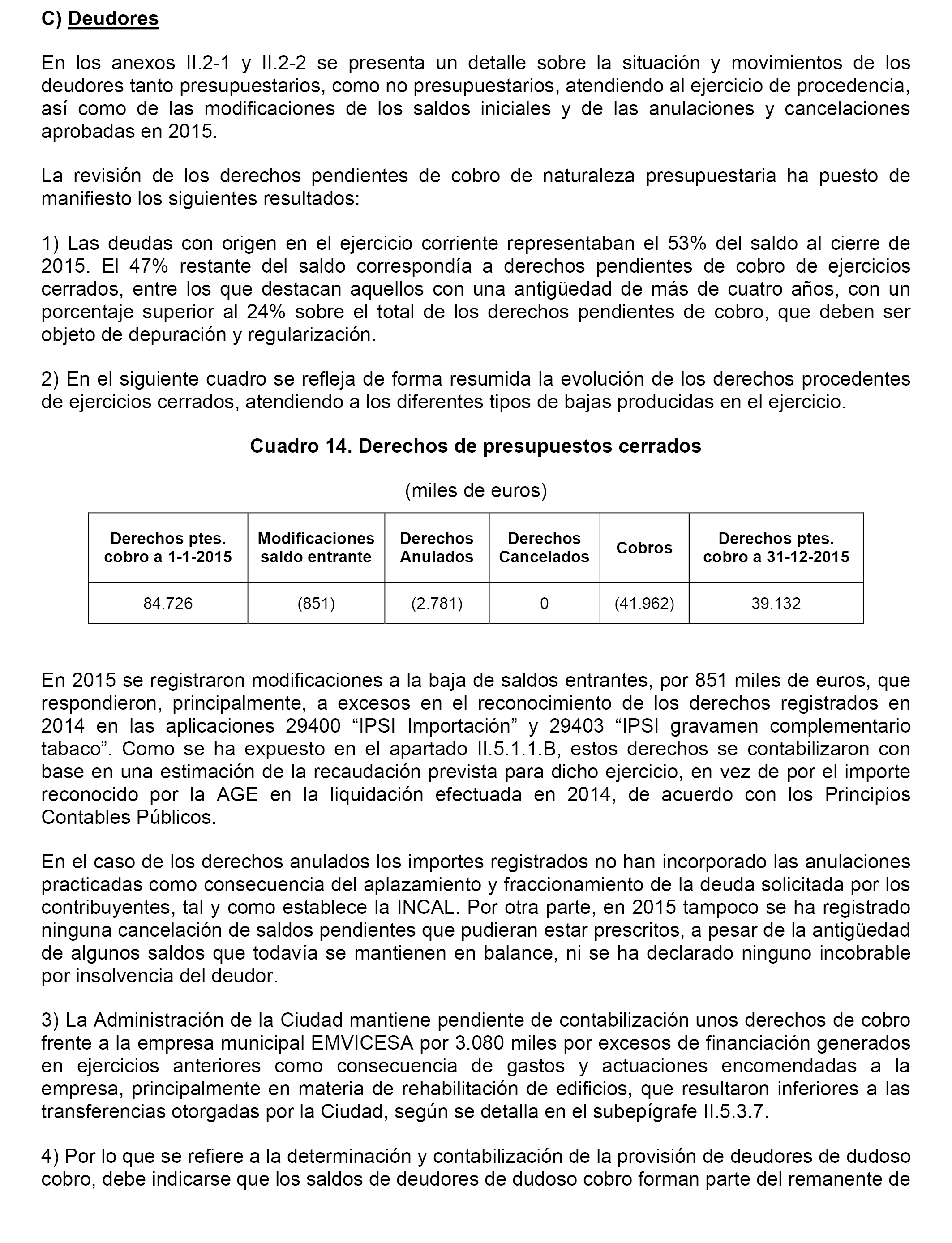 C) Deudores

En los anexos II.2-1 y II.2-2 se presenta un detalle sobre la situación y movimientos de los deudores tanto presupuestarios, como no presupuestarios, atendiendo al ejercicio de procedencia, así como de las modificaciones de los saldos iniciales y de las anulaciones y cancelaciones aprobadas en 2015.

La revisión de los derechos pendientes de cobro de naturaleza presupuestaria ha puesto de manifiesto los siguientes resultados:

1) Las deudas con origen en el ejercicio corriente representaban el 53% del saldo al cierre de 2015. El 47% restante del saldo correspondía a derechos pendientes de cobro de ejercicios cerrados, entre los que destacan aquellos con una antigüedad de más de cuatro años, con un porcentaje superior al 24% sobre el total de los derechos pendientes de cobro, que deben ser objeto de depuración y regularización.

2) En el siguiente cuadro se refleja de forma resumida la evolución de los derechos procedentes de ejercicios cerrados, atendiendo a los diferentes tipos de bajas producidas en el ejercicio.

Cuadro 14. Derechos de presupuestos cerrados

(miles de euros)

| Derechos ptes. cobro a 1-1-2015 | Modificaciones saldo entrante | Derechos Anulados | Derechos Cancelados | Cobros | Derechos ptes. cobro a 31-12-2015 |
|---|---|---|---|---|---|
| 84.726 | (851) | (2.781) | 0 | (41.962) | 39.132 |

En 2015 se registraron modificaciones a la baja de saldos entrantes, por 851 miles de euros, que respondieron, principalmente, a excesos en el reconocimiento de los derechos registrados en 2014 en las aplicaciones 29400 “IPSI Importación” y 29403 “IPSI gravamen complementario tabaco”. Como se ha expuesto en el apartado II.5.1.1.B, estos derechos se contabilizaron con base en una estimación de la recaudación prevista para dicho ejercicio, en vez de por el importe reconocido por la AGE en la liquidación efectuada en 2014, de acuerdo con los Principios Contables Públicos.

En el caso de los derechos anulados los importes registrados no han incorporado las anulaciones practicadas como consecuencia del aplazamiento y fraccionamiento de la deuda solicitada por los contribuyentes, tal y como establece la INCAL. Por otra parte, en 2015 tampoco se ha registrado ninguna cancelación de saldos pendientes que pudieran estar prescritos, a pesar de la antigüedad de algunos saldos que todavía se mantienen en balance, ni se ha declarado ninguno incobrable por insolvencia del deudor.

3) La Administración de la Ciudad mantiene pendiente de contabilización unos derechos de cobro frente a la empresa municipal EMVICESA por 3.080 miles por excesos de financiación generados en ejercicios anteriores como consecuencia de gastos y actuaciones encomendadas a la empresa, principalmente en materia de rehabilitación de edificios, que resultaron inferiores a las transferencias otorgadas por la Ciudad, según se detalla en el subepígrafe II.5.3.7.

4) Por lo que se refiere a la determinación y contabilización de la provisión de deudores de dudoso cobro, debe indicarse que los saldos de deudores de dudoso cobro forman parte del remanente de